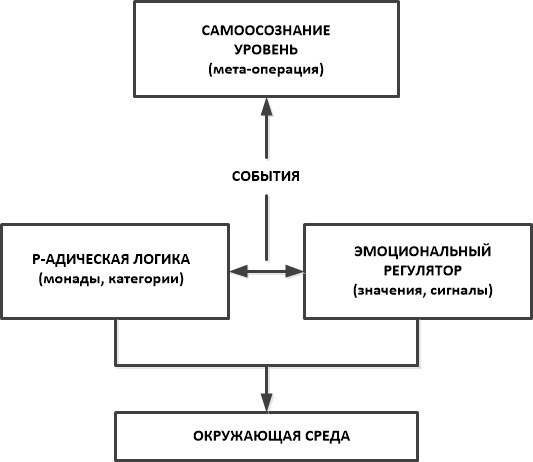 САМООСОЗНАНИЕ УРОВЕНЬ
(мета-операция)

СОБЫТИЯ

Р-АДИЧЕСКАЯ ЛОГИКА
(монады, категории)

ЭМОЦИОНАЛЬНЫЙ РЕГУЛЯТОР
(значения, сигналы)

ОКРУЖАЮЩАЯ СРЕДА